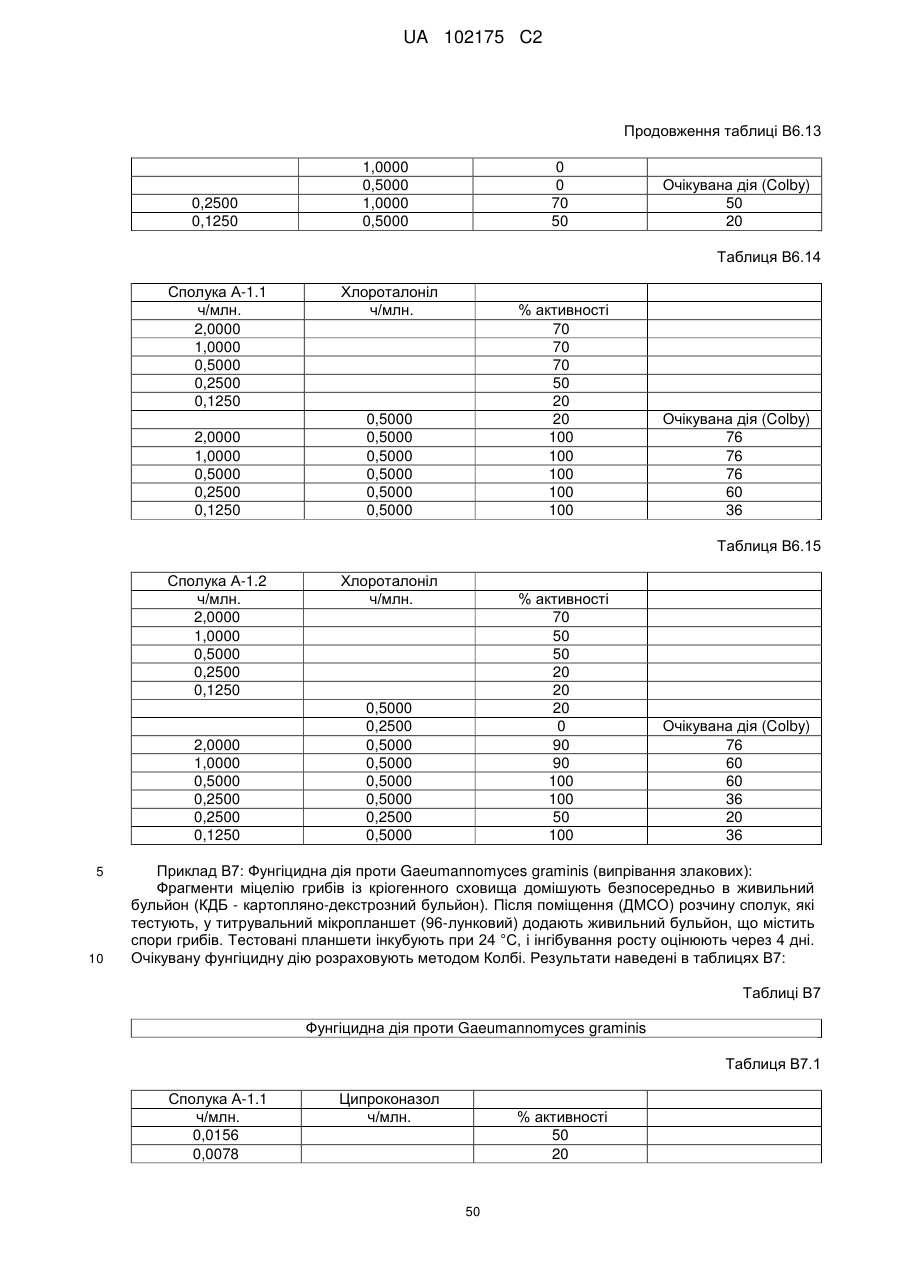 UA 102175 C2

Продовження таблиці В6.13

| | | | |
|---|---|---|---|
| | 1,0000 | 0 | |
| | 0,5000 | 0 | Очікувана дія (Colby) |
| 0,2500 | 1,0000 | 70 | 50 |
| 0,1250 | 0,5000 | 50 | 20 |

Таблиця В6.14

| Сполука А-1.1 | Хлороталоніл | | |
|---|---|---|---|
| ч/млн. | ч/млн. | % активності | |
| 2,0000 | | 70 | |
| 1,0000 | | 70 | |
| 0,5000 | | 70 | |
| 0,2500 | | 50 | |
| 0,1250 | | 20 | |
| | 0,5000 | 20 | Очікувана дія (Colby) |
| 2,0000 | 0,5000 | 100 | 76 |
| 1,0000 | 0,5000 | 100 | 76 |
| 0,5000 | 0,5000 | 100 | 76 |
| 0,2500 | 0,5000 | 100 | 60 |
| 0,1250 | 0,5000 | 100 | 36 |

Таблиця В6.15

| Сполука А-1.2 | Хлороталоніл | | |
|---|---|---|---|
| ч/млн. | ч/млн. | % активності | |
| 2,0000 | | 70 | |
| 1,0000 | | 50 | |
| 0,5000 | | 50 | |
| 0,2500 | | 20 | |
| 0,1250 | | 20 | |
| | 0,5000 | 20 | |
| | 0,2500 | 0 | Очікувана дія (Colby) |
| 2,0000 | 0,5000 | 90 | 76 |
| 1,0000 | 0,5000 | 90 | 60 |
| 0,5000 | 0,5000 | 100 | 60 |
| 0,2500 | 0,5000 | 100 | 36 |
| 0,2500 | 0,2500 | 50 | 20 |
| 0,1250 | 0,5000 | 100 | 36 |

5 Приклад В7: Фунгіцидна дія проти Gaeumannomyces graminis (випрівання злакових):
Фрагменти міцелію грибів із кріогенного сховища домішують безпосередньо в живильний бульйон (КДБ - картопляно-декстрозний бульйон). Після поміщення (ДМСО) розчину сполук, які тестують, у титрувальний мікропланшет (96-лунковий) додають живильний бульйон, що містить спори грибів. Тестовані планшети інкубують при 24 °С, і інгібування росту оцінюють через 4 дні.
10 Очікувану фунгіцидну дію розраховують методом Колбі. Результати наведені в таблицях В7:

Таблиці В7

| Фунгіцидна дія проти Gaeumannomyces graminis |
|---|

Таблиця В7.1

| Сполука А-1.1 | Ципроконазол | | |
|---|---|---|---|
| ч/млн. | ч/млн. | % активності | |
| 0,0156 | | 50 | |
| 0,0078 | | 20 | |

50